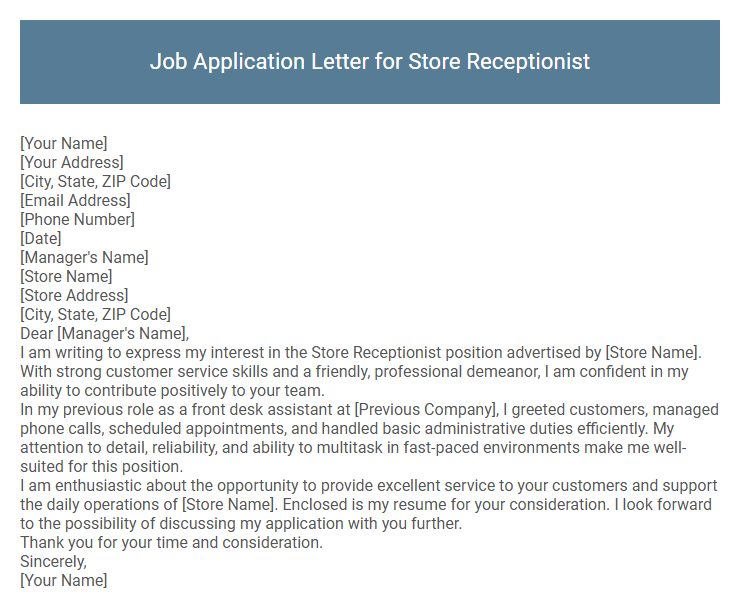 Job Application Letter for Store Receptionist

[Your Name]
[Your Address]
[City, State, ZIP Code]
[Email Address]
[Phone Number]
[Date]
[Manager's Name]
[Store Name]
[Store Address]
[City, State, ZIP Code]
Dear [Manager's Name],
I am writing to express my interest in the Store Receptionist position advertised by [Store Name]. With strong customer service skills and a friendly, professional demeanor, I am confident in my ability to contribute positively to your team.
In my previous role as a front desk assistant at [Previous Company], I greeted customers, managed phone calls, scheduled appointments, and handled basic administrative duties efficiently. My attention to detail, reliability, and ability to multitask in fast-paced environments make me well-suited for this position.
I am enthusiastic about the opportunity to provide excellent service to your customers and support the daily operations of [Store Name]. Enclosed is my resume for your consideration. I look forward to the possibility of discussing my application with you further.
Thank you for your time and consideration.
Sincerely,
[Your Name]